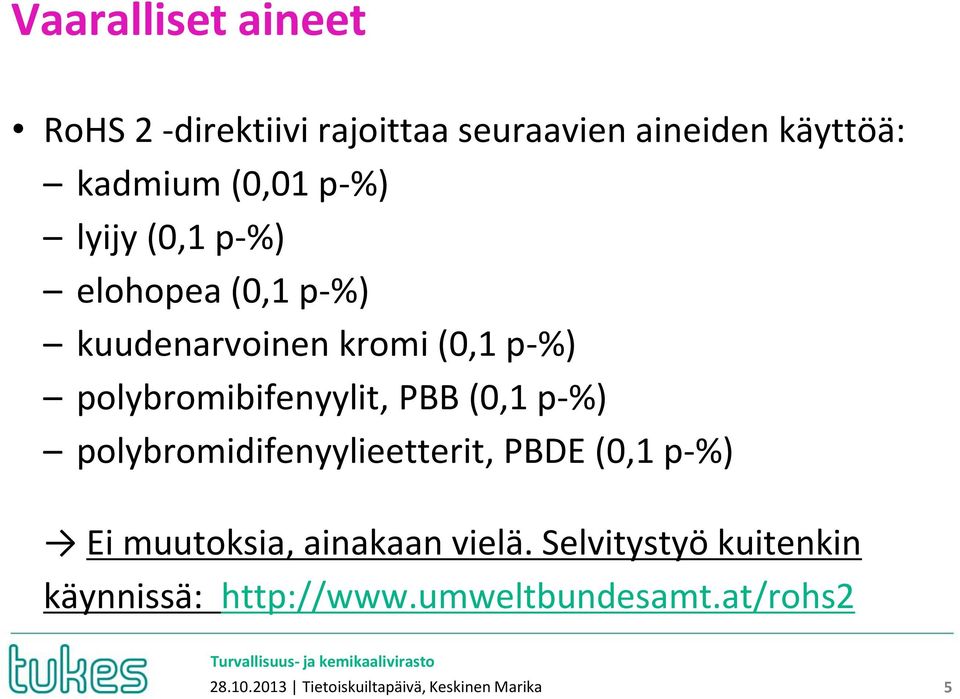 Vaaralliset aineet

• RoHS 2 -direktiivi rajoittaa seuraavien aineiden käyttöä:
– kadmium (0,01 p-%)
– lyijy (0,1 p-%)
– elohopea (0,1 p-%)
– kuudenarvoinen kromi (0,1 p-%)
– polybromibifenyylit, PBB (0,1 p-%)
– polybromidifenyylieetterit, PBDE (0,1 p-%)

→ Ei muutoksia, ainakaan vielä. Selvitystyö kuitenkin käynnissä: http://www.umweltbundesamt.at/rohs2

tukes
Turvallisuus- ja kemikaalivirasto
28.10.2013 | Tietoiskuiltapäivä, Keskinen Marika
5